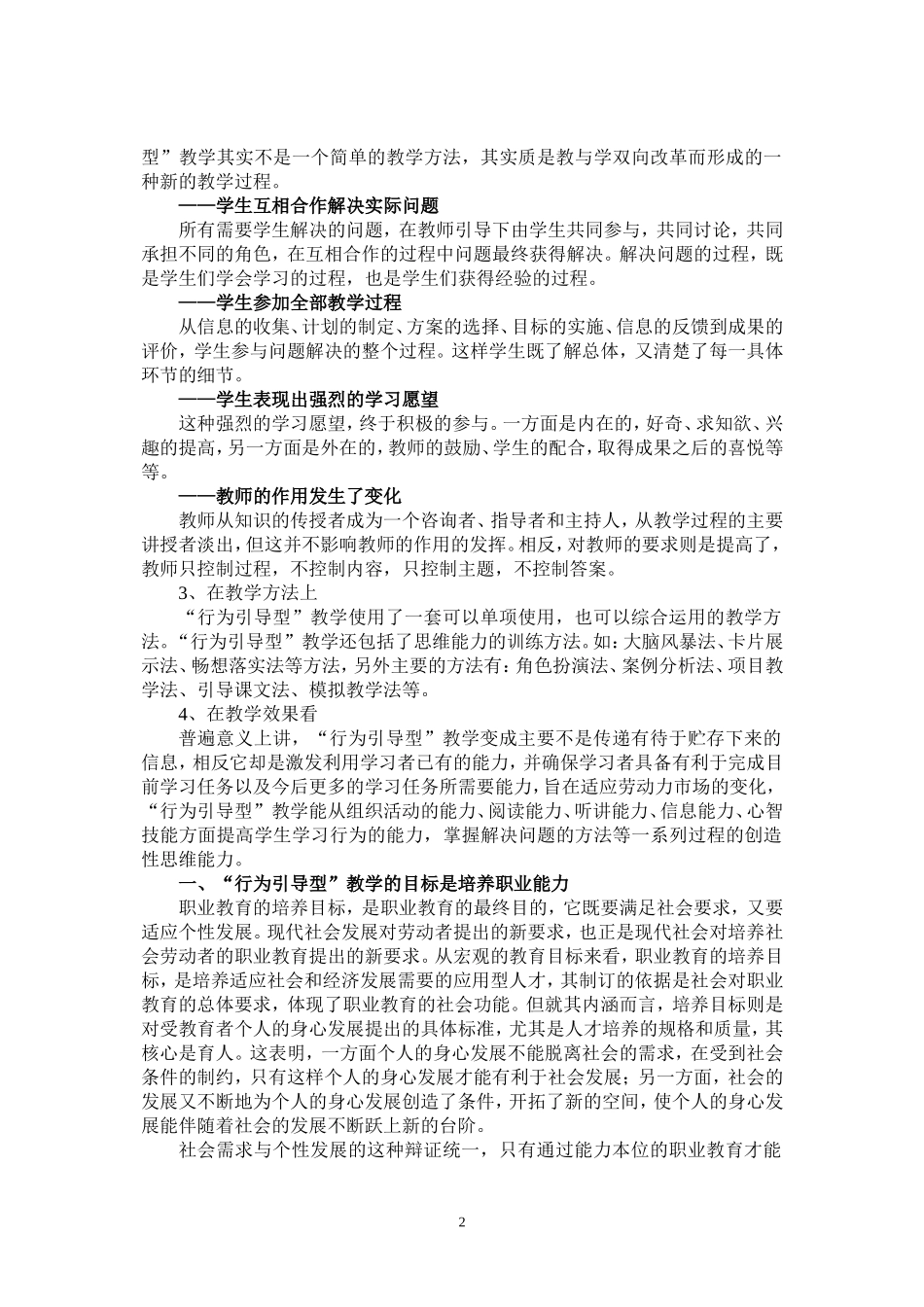 型”教学其实不是一个简单的教学方法，其实质是教与学双向改革而形成的一种新的教学过程。

——学生互相合作解决实际问题

所有需要学生解决的问题，在教师引导下由学生共同参与，共同讨论，共同承担不同的角色，在互相合作的过程中问题最终获得解决。解决问题的过程，既是学生们学会学习的过程，也是学生们获得经验的过程。

——学生参加全部教学过程

从信息的收集、计划的制定、方案的选择、目标的实施、信息的反馈到成果的评价，学生参与问题解决的整个过程。这样学生既了解总体，又清楚了每一具体环节的细节。

——学生表现出强烈的学习愿望

这种强烈的学习愿望，终于积极的参与。一方面是内在的，好奇、求知欲、兴趣的提高，另一方面是外在的，教师的鼓励、学生的配合，取得成果之后的喜悦等等。

——教师的作用发生了变化

教师从知识的传授者成为一个咨询者、指导者和主持人，从教学过程的主要讲授者淡出，但这并不影响教师的作用的发挥。相反，对教师的要求则是提高了，教师只控制过程，不控制内容，只控制主题，不控制答案。

3、在教学方法上

“行为引导型”教学使用了一套可以单项使用，也可以综合运用的教学方法。“行为引导型”教学还包括了思维能力的训练方法。如：大脑风暴法、卡片展示法、畅想落实法等方法，另外主要的方法有：角色扮演法、案例分析法、项目教学法、引导课文法、模拟教学法等。

4、在教学效果看

普遍意义上讲，“行为引导型”教学变成主要不是传递有待于贮存下来的信息，相反它却是激发利用学习者已有的能力，并确保学习者具备有利于完成目前学习任务以及今后更多的学习任务所需要能力，旨在适应劳动力市场的变化，“行为引导型”教学能从组织活动的能力、阅读能力、听讲能力、信息能力、心智技能方面提高学生学习行为的能力，掌握解决问题的方法等一系列过程的创造性思维能力。

一、“行为引导型”教学的目标是培养职业能力

职业教育的培养目标，是职业教育的最终目的，它既要满足社会要求，又要适应个性发展。现代社会发展对劳动者提出的新要求，也正是现代社会对培养社会劳动者的职业教育提出的新要求。从宏观的教育目标来看，职业教育的培养目标，是培养适应社会和经济发展需要的应用型人才，其制订的依据是社会对职业教育的总体要求，体现了职业教育的社会功能。但就其内涵而言，培养目标则是对受教育者个人的身心发展提出的具体标准，尤其是人才培养的规格和质量，其核心是育人。这表明，一方面个人的身心发展不能脱离社会的需求，在受到社会条件的制约，只有这样个人的身心发展才能有利于社会发展；另一方面，社会的发展又不断地为个人的身心发展创造了条件，开拓了新的空间，使个人的身心发展能伴随着社会的发展不断跃上新的台阶。

社会需求与个性发展的这种辩证统一，只有通过能力本位的职业教育才能

2